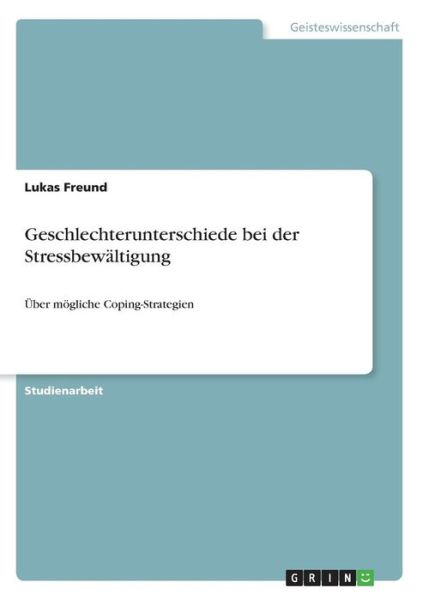 Geisteswissenschaft

Lukas Freund

Geschlechterunterschiede bei der Stressbewältigung

Über mögliche Coping-Strategien

Studienarbeit

GRIN